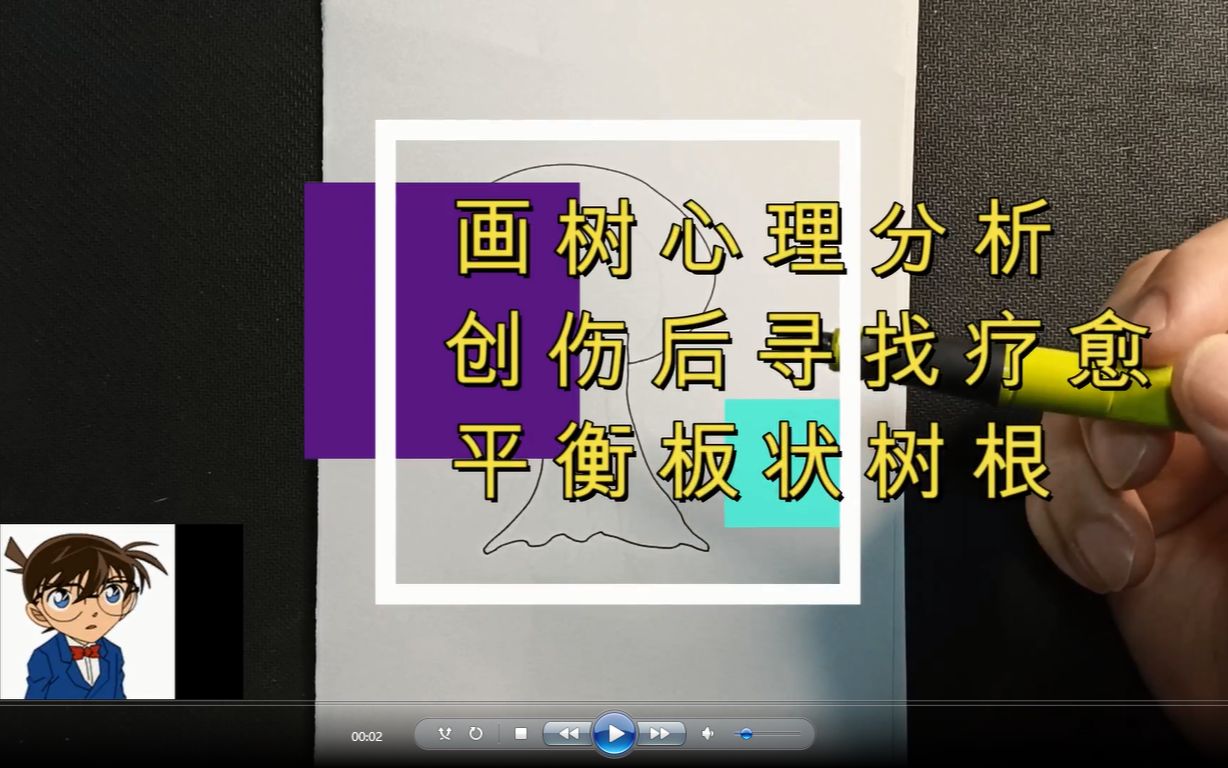 画树心理分析
创伤后寻找疗愈
平衡板状树根

00:02